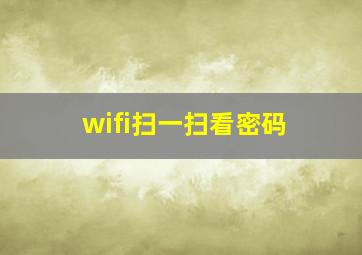 wifi扫一扫看密码